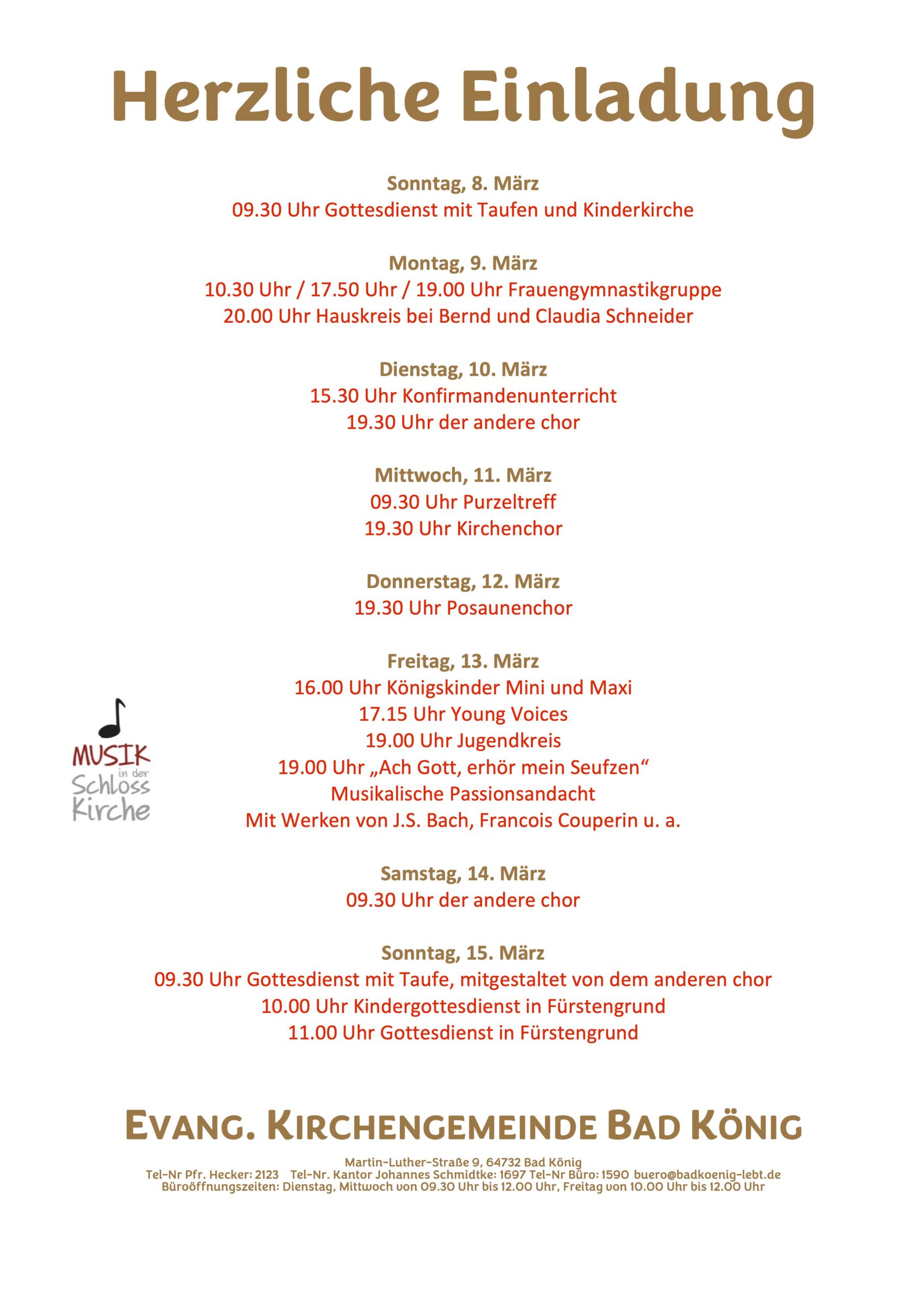 Herzliche Einladung

Sonntag, 8. März
09.30 Uhr Gottesdienst mit Taufen und Kinderkirche

Montag, 9. März
10.30 Uhr / 17.50 Uhr / 19.00 Uhr Frauengymnastikgruppe
20.00 Uhr Hauskreis bei Bernd und Claudia Schneider

Dienstag, 10. März
15.30 Uhr Konfirmandenunterricht
19.30 Uhr der andere chor

Mittwoch, 11. März
09.30 Uhr Purzeltreff
19.30 Uhr Kirchenchor

Donnerstag, 12. März
19.30 Uhr Posaunenchor

Freitag, 13. März
16.00 Uhr Königskinder Mini und Maxi
17.15 Uhr Young Voices
19.00 Uhr Jugendkreis
19.00 Uhr „Ach Gott, erhör mein Seufzen“
Musikalische Passionsandacht
Mit Werken von J.S. Bach, Francois Couperin u. a.

MUSIK in der Schloss Kirche

Samstag, 14. März
09.30 Uhr der andere chor

Sonntag, 15. März
09.30 Uhr Gottesdienst mit Taufe, mitgestaltet von dem anderen chor
10.00 Uhr Kindergottesdienst in Fürstengrund
11.00 Uhr Gottesdienst in Fürstengrund

EVANG. KIRCHENGEMEINDE BAD KÖNIG

Martin-Luther-Straße 9, 64732 Bad König
Tel-Nr Pfr. Hecker: 2123 Tel-Nr. Kantor Johannes Schmidtke: 1697 Tel-Nr Büro: 1590 buero@badkoenig-lebt.de
Büroöffnungszeiten: Dienstag, Mittwoch von 09.30 Uhr bis 12.00 Uhr, Freitag von 10.00 Uhr bis 12.00 Uhr